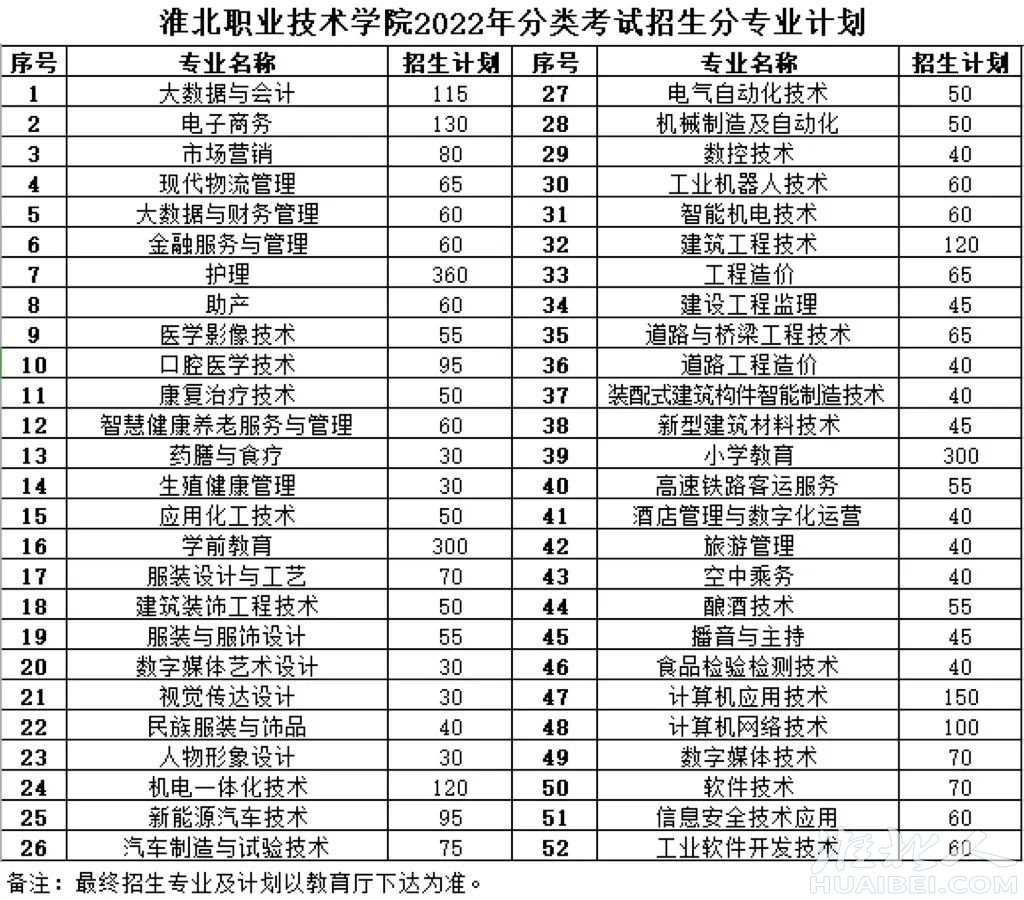 淮北职业技术学院2022年分类考试招生分专业计划

| 序号 | 专业名称 | 招生计划 | 序号 | 专业名称 | 招生计划 |
|---|---|---|---|---|---|
| 1 | 大数据与会计 | 115 | 27 | 电气自动化技术 | 50 |
| 2 | 电子商务 | 130 | 28 | 机械制造及自动化 | 50 |
| 3 | 市场营销 | 80 | 29 | 数控技术 | 40 |
| 4 | 现代物流管理 | 65 | 30 | 工业机器人技术 | 60 |
| 5 | 大数据与财务管理 | 60 | 31 | 智能机电技术 | 60 |
| 6 | 金融服务与管理 | 60 | 32 | 建筑工程技术 | 120 |
| 7 | 护理 | 360 | 33 | 工程造价 | 65 |
| 8 | 助产 | 60 | 34 | 建设工程监理 | 45 |
| 9 | 医学影像技术 | 55 | 35 | 道路与桥梁工程技术 | 65 |
| 10 | 口腔医学技术 | 95 | 36 | 道路工程造价 | 40 |
| 11 | 康复治疗技术 | 50 | 37 | 装配式建筑构件智能制造技术 | 40 |
| 12 | 智慧健康养老服务与管理 | 60 | 38 | 新型建筑材料技术 | 45 |
| 13 | 药膳与食疗 | 30 | 39 | 小学教育 | 300 |
| 14 | 生殖健康管理 | 30 | 40 | 高速铁路客运服务 | 55 |
| 15 | 应用化工技术 | 50 | 41 | 酒店管理与数字化运营 | 40 |
| 16 | 学前教育 | 300 | 42 | 旅游管理 | 40 |
| 17 | 服装设计与工艺 | 70 | 43 | 空中乘务 | 40 |
| 18 | 建筑装饰工程技术 | 50 | 44 | 酿酒技术 | 55 |
| 19 | 服装与服饰设计 | 55 | 45 | 播音与主持 | 45 |
| 20 | 数字媒体艺术设计 | 30 | 46 | 食品检验检测技术 | 40 |
| 21 | 视觉传达设计 | 30 | 47 | 计算机应用技术 | 150 |
| 22 | 民族服装与饰品 | 40 | 48 | 计算机网络技术 | 100 |
| 23 | 人物形象设计 | 30 | 49 | 数字媒体技术 | 70 |
| 24 | 机电一体化技术 | 120 | 50 | 软件技术 | 70 |
| 25 | 新能源汽车技术 | 95 | 51 | 信息安全技术应用 | 60 |
| 26 | 汽车制造与试验技术 | 75 | 52 | 工业软件开发技术 | 60 |

备注：最终招生专业及计划以教育厅下达为准。

淮北人
HUAIBEI.COM